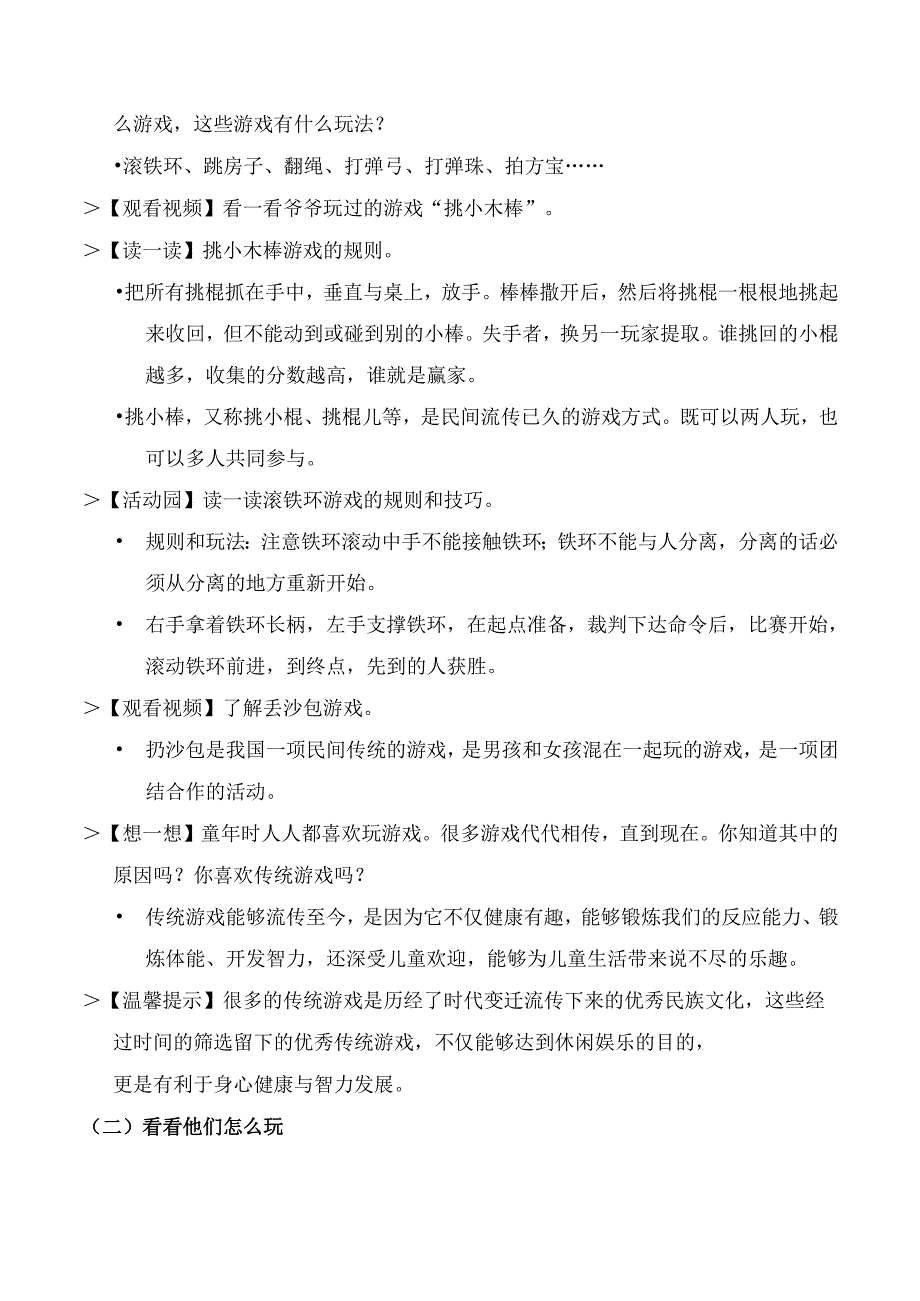 么游戏，这些游戏有什么玩法？

•滚铁环、跳房子、翻绳、打弹弓、打弹珠、拍方宝……

＞【观看视频】看一看爷爷玩过的游戏“挑小木棒”。

＞【读一读】挑小木棒游戏的规则。

•把所有挑棍抓在手中，垂直与桌上，放手。棒棒撒开后，然后将挑棍一根根地挑起来收回，但不能动到或碰到别的小棒。失手者，换另一玩家提取。谁挑回的小棍越多，收集的分数越高，谁就是赢家。

•挑小棒，又称挑小棍、挑棍儿等，是民间流传已久的游戏方式。既可以两人玩，也可以多人共同参与。

＞【活动园】读一读滚铁环游戏的规则和技巧。

• 规则和玩法：注意铁环滚动中手不能接触铁环；铁环不能与人分离，分离的话必须从分离的地方重新开始。

• 右手拿着铁环长柄，左手支撑铁环，在起点准备，裁判下达命令后，比赛开始，滚动铁环前进，到终点，先到的人获胜。

＞【观看视频】了解丢沙包游戏。

• 扔沙包是我国一项民间传统的游戏，是男孩和女孩混在一起玩的游戏，是一项团结合作的活动。

＞【想一想】童年时人人都喜欢玩游戏。很多游戏代代相传，直到现在。你知道其中的原因吗？你喜欢传统游戏吗？

• 传统游戏能够流传至今，是因为它不仅健康有趣，能够锻炼我们的反应能力、锻炼体能、开发智力，还深受儿童欢迎，能够为儿童生活带来说不尽的乐趣。

＞【温馨提示】很多的传统游戏是历经了时代变迁流传下来的优秀民族文化，这些经过时间的筛选留下的优秀传统游戏，不仅能够达到休闲娱乐的目的，
更是有利于身心健康与智力发展。

（二）看看他们怎么玩